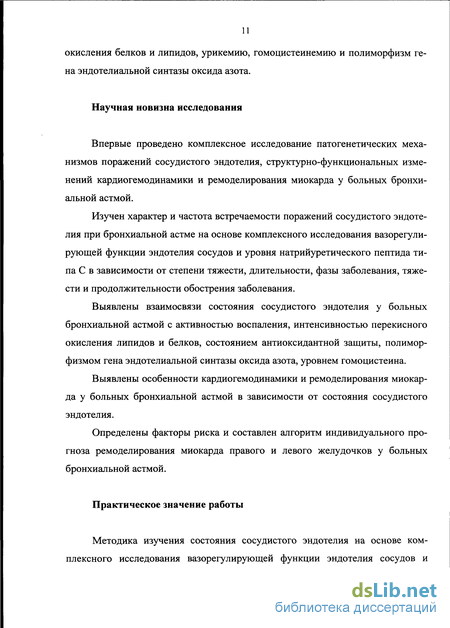 11

окисления белков и липидов, урикемию, гомоцистеинемию и полиморфизм гена эндотелиальной синтазы оксида азота.

Научная новизна исследования

Впервые проведено комплексное исследование патогенетических механизмов поражений сосудистого эндотелия, структурно-функциональных изменений кардиогемодинамики и ремоделирования миокарда у больных бронхиальной астмой.

Изучен характер и частота встречаемости поражений сосудистого эндотелия при бронхиальной астме на основе комплексного исследования вазорегулирующей функции эндотелия сосудов и уровня натрийуретического пептида типа С в зависимости от степени тяжести, длительности, фазы заболевания, тяжести и продолжительности обострения заболевания.

Выявлены взаимосвязи состояния сосудистого эндотелия у больных бронхиальной астмой с активностью воспаления, интенсивностью перекисного окисления липидов и белков, состоянием антиоксидантной защиты, полиморфизмом гена эндотелиальной синтазы оксида азота, уровнем гомоцистеина.

Выявлены особенности кардиогемодинамики и ремоделирования миокарда у больных бронхиальной астмой в зависимости от состояния сосудистого эндотелия.

Определены факторы риска и составлен алгоритм индивидуального прогноза ремоделирования миокарда правого и левого желудочков у больных бронхиальной астмой.

Практическое значение работы

Методика изучения состояния сосудистого эндотелия на основе комплексного исследования вазорегулирующей функции эндотелия сосудов и

dsLib.net
библиотека диссертаций